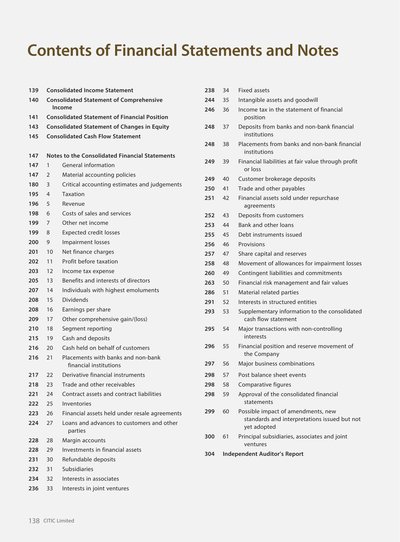 Contents of Financial Statements and Notes

139 Consolidated Income Statement
140 Consolidated Statement of Comprehensive Income
141 Consolidated Statement of Financial Position
143 Consolidated Statement of Changes in Equity
145 Consolidated Cash Flow Statement

147 Notes to the Consolidated Financial Statements
147 1 General information
147 2 Material accounting policies
180 3 Critical accounting estimates and judgements
195 4 Taxation
196 5 Revenue
198 6 Costs of sales and services
199 7 Other net income
199 8 Expected credit losses
200 9 Impairment losses
201 10 Net finance charges
202 11 Profit before taxation
203 12 Income tax expense
205 13 Benefits and interests of directors
207 14 Individuals with highest emoluments
208 15 Dividends
208 16 Earnings per share
209 17 Other comprehensive gain/(loss)
210 18 Segment reporting
215 19 Cash and deposits
216 20 Cash held on behalf of customers
216 21 Placements with banks and non-bank financial institutions
217 22 Derivative financial instruments
218 23 Trade and other receivables
221 24 Contract assets and contract liabilities
222 25 Inventories
223 26 Financial assets held under resale agreements
224 27 Loans and advances to customers and other parties
228 28 Margin accounts
228 29 Investments in financial assets
231 30 Refundable deposits
232 31 Subsidiaries
234 32 Interests in associates
236 33 Interests in joint ventures

238 34 Fixed assets
244 35 Intangible assets and goodwill
246 36 Income tax in the statement of financial position
248 37 Deposits from banks and non-bank financial institutions
248 38 Placements from banks and non-bank financial institutions
249 39 Financial liabilities at fair value through profit or loss
249 40 Customer brokerage deposits
250 41 Trade and other payables
251 42 Financial assets sold under repurchase agreements
252 43 Deposits from customers
253 44 Bank and other loans
255 45 Debt instruments issued
256 46 Provisions
257 47 Share capital and reserves
258 48 Movement of allowances for impairment losses
260 49 Contingent liabilities and commitments
263 50 Financial risk management and fair values
286 51 Material related parties
291 52 Interests in structured entities
293 53 Supplementary information to the consolidated cash flow statement
295 54 Major transactions with non-controlling interests
296 55 Financial position and reserve movement of the Company
297 56 Major business combinations
298 57 Post balance sheet events
298 58 Comparative figures
298 59 Approval of the consolidated financial statements
299 60 Possible impact of amendments, new standards and interpretations issued but not yet adopted
300 61 Principal subsidiaries, associates and joint ventures
304 Independent Auditor's Report

138 CITIC Limited